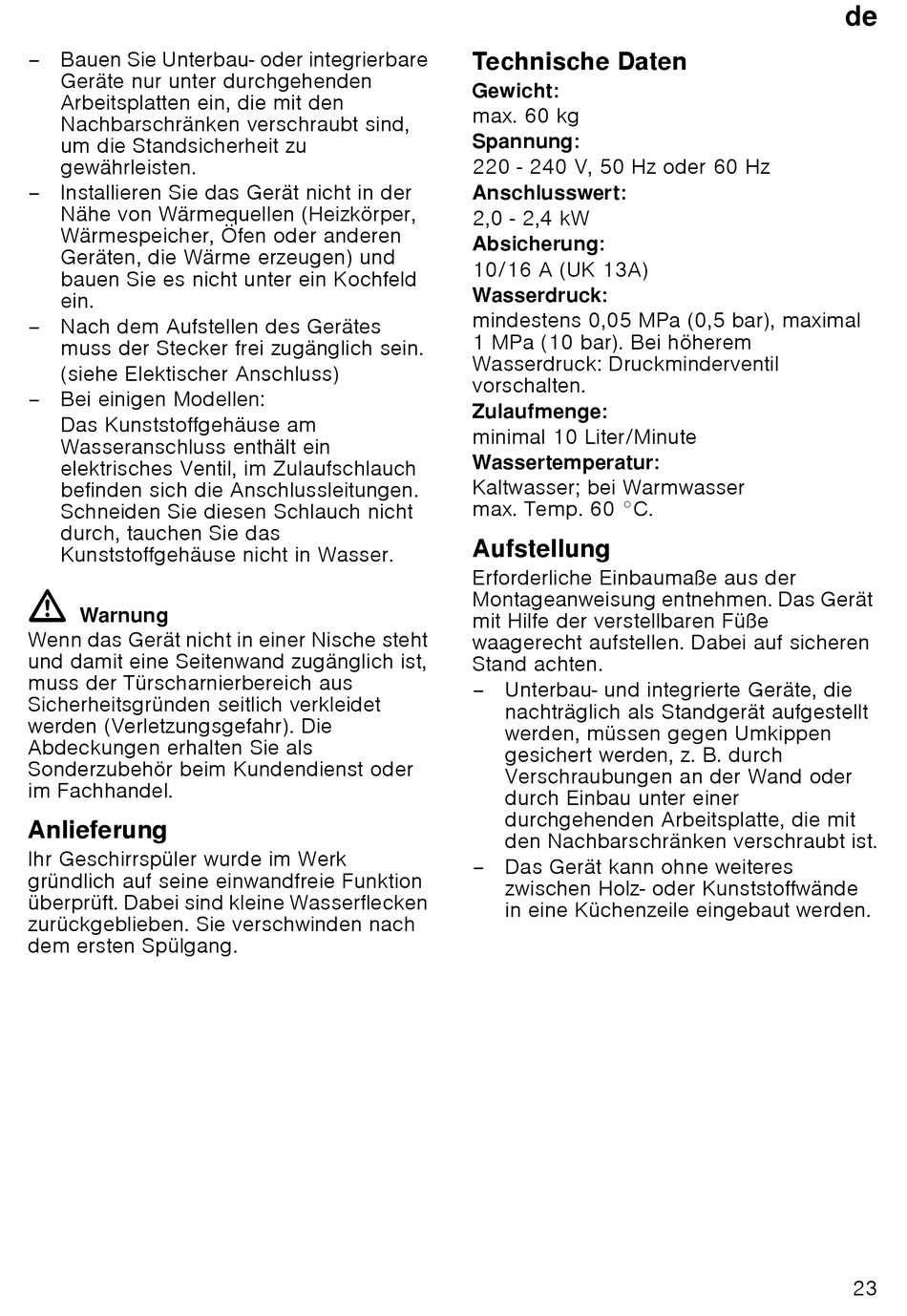 de

– Bauen Sie Unterbau- oder integrierbare Geräte nur unter durchgehenden Arbeitsplatten ein, die mit den Nachbarschränken verschraubt sind, um die Standsicherheit zu gewährleisten.
– Installieren Sie das Gerät nicht in der Nähe von Wärmequellen (Heizkörper, Wärmespeicher, Öfen oder anderen Geräten, die Wärme erzeugen) und bauen Sie es nicht unter ein Kochfeld ein.
– Nach dem Aufstellen des Gerätes muss der Stecker frei zugänglich sein.
(siehe Elektischer Anschluss)
– Bei einigen Modellen:
Das Kunststoffgehäuse am Wasseranschluss enthält ein elektrisches Ventil, im Zulaufschlauch befinden sich die Anschlussleitungen. Schneiden Sie diesen Schlauch nicht durch, tauchen Sie das Kunststoffgehäuse nicht in Wasser.

Warnung
Wenn das Gerät nicht in einer Nische steht und damit eine Seitenwand zugänglich ist, muss der Türscharnierbereich aus Sicherheitsgründen seitlich verkleidet werden (Verletzungsgefahr). Die Abdeckungen erhalten Sie als Sonderzubehör beim Kundendienst oder im Fachhandel.

Anlieferung
Ihr Geschirrspüler wurde im Werk gründlich auf seine einwandfreie Funktion überprüft. Dabei sind kleine Wasserflecken zurückgeblieben. Sie verschwinden nach dem ersten Spülgang.

Technische Daten
Gewicht:
max. 60 kg
Spannung:
220 - 240 V, 50 Hz oder 60 Hz
Anschlusswert:
2,0 - 2,4 kW
Absicherung:
10/16 A (UK 13A)
Wasserdruck:
mindestens 0,05 MPa (0,5 bar), maximal 1 MPa (10 bar). Bei höherem Wasserdruck: Druckminderventil vorschalten.
Zulaufmenge:
minimal 10 Liter/Minute
Wassertemperatur:
Kaltwasser; bei Warmwasser max. Temp. 60 °C.

Aufstellung
Erforderliche Einbaumaße aus der Montageanweisung entnehmen. Das Gerät mit Hilfe der verstellbaren Füße waagerecht aufstellen. Dabei auf sicheren Stand achten.
– Unterbau- und integrierte Geräte, die nachträglich als Standgerät aufgestellt werden, müssen gegen Umkippen gesichert werden, z. B. durch Verschraubungen an der Wand oder durch Einbau unter einer durchgehenden Arbeitsplatte, die mit den Nachbarschränken verschraubt ist.
– Das Gerät kann ohne weiteres zwischen Holz- oder Kunststoffwände in eine Küchenzeile eingebaut werden.

23